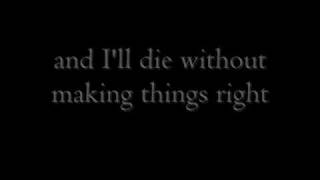 and I'll die without making things right